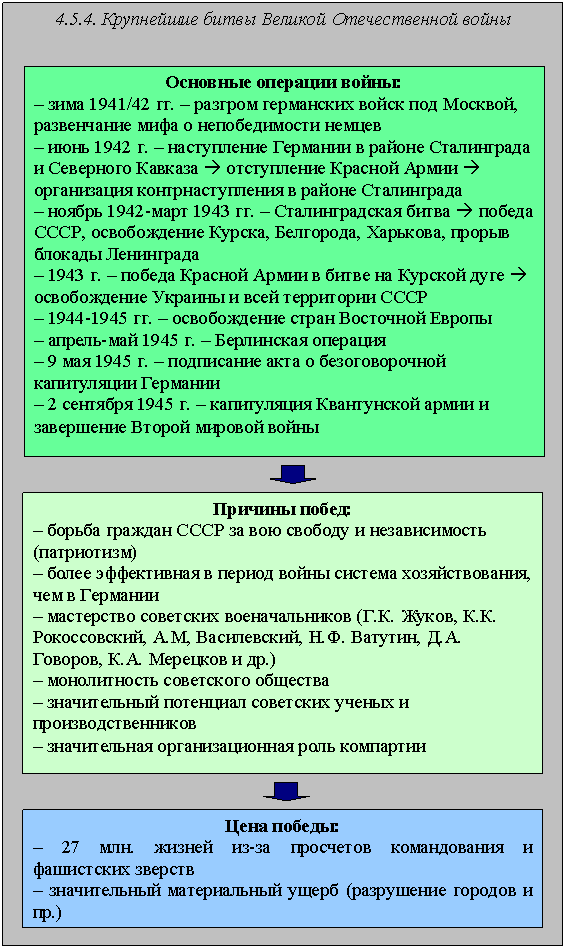 4.5.4. Крупнейшие битвы Великой Отечественной войны

Основные операции войны:
– зима 1941/42 гг. – разгром германских войск под Москвой, развенчание мифа о непобедимости немцев
– июнь 1942 г. – наступление Германии в районе Сталинграда и Северного Кавказа → отступление Красной Армии → организация контрнаступления в районе Сталинграда
– ноябрь 1942-март 1943 гг. – Сталинградская битва → победа СССР, освобождение Курска, Белгорода, Харькова, прорыв блокады Ленинграда
– 1943 г. – победа Красной Армии в битве на Курской дуге → освобождение Украины и всей территории СССР
– 1944-1945 гг. – освобождение стран Восточной Европы
– апрель-май 1945 г. – Берлинская операция
– 9 мая 1945 г. – подписание акта о безоговорочной капитуляции Германии
– 2 сентября 1945 г. – капитуляция Квантунской армии и завершение Второй мировой войны

Причины побед:
– борьба граждан СССР за вою свободу и независимость (патриотизм)
– более эффективная в период войны система хозяйствования, чем в Германии
– мастерство советских военачальников (Г.К. Жуков, К.К. Рокоссовский, А.М, Василевский, Н.Ф. Ватутин, Д.А. Говоров, К.А. Мерецков и др.)
– монолитность советского общества
– значительный потенциал советских ученых и производственников
– значительная организационная роль компартии

Цена победы:
– 27 млн. жизней из-за просчетов командования и фашистских зверств
– значительный материальный ущерб (разрушение городов и пр.)